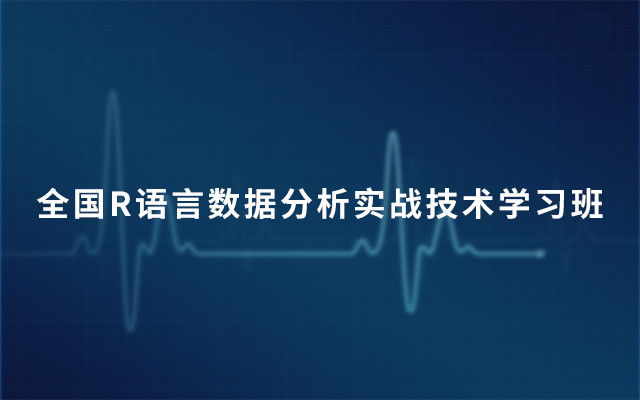 全国R语言数据分析实战技术学习班